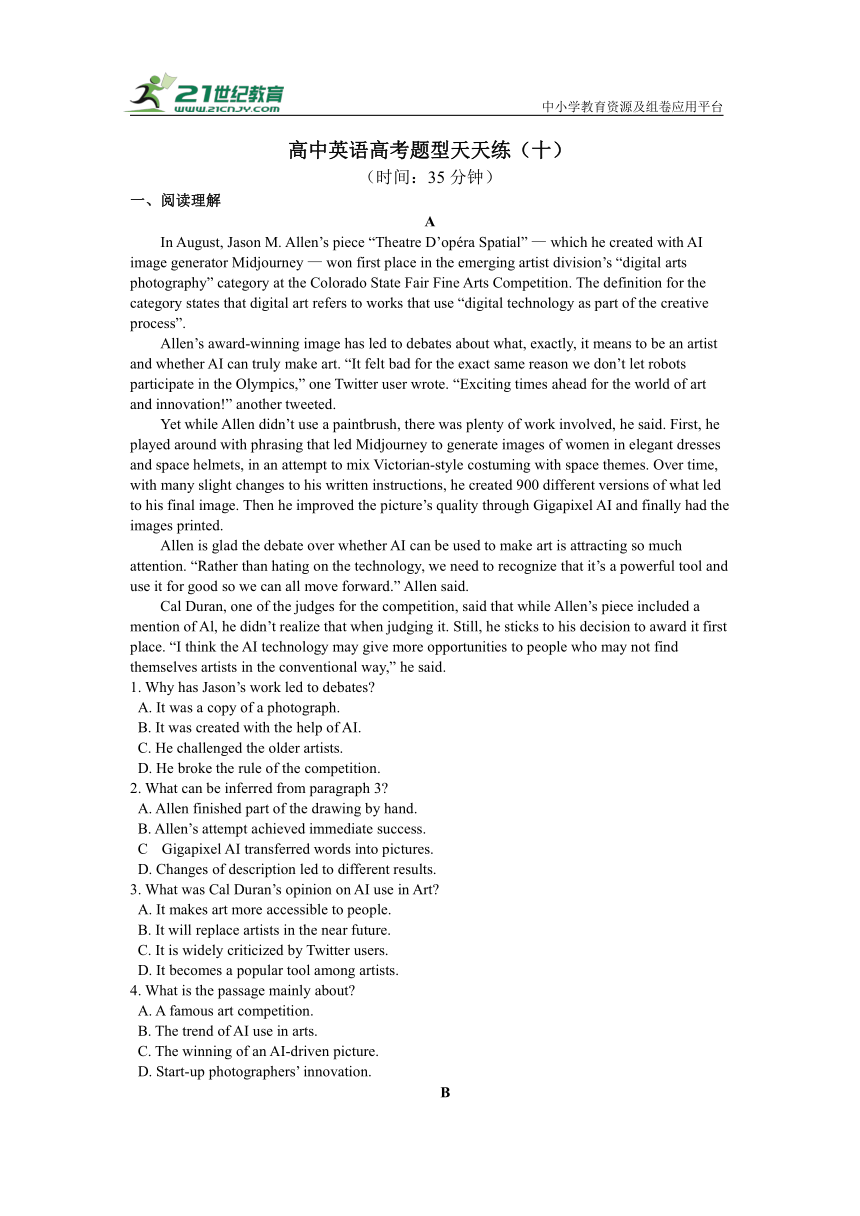 21世纪教育
www.21cnjy.com
中小学教育资源及组卷应用平台

高中英语高考题型天天练（十）
（时间：35 分钟）

一、阅读理解

A

In August, Jason M. Allen’s piece “Theatre D’opéra Spatial” — which he created with AI image generator Midjourney — won first place in the emerging artist division’s “digital arts photography” category at the Colorado State Fair Fine Arts Competition. The definition for the category states that digital art refers to works that use “digital technology as part of the creative process”.

Allen’s award-winning image has led to debates about what, exactly, it means to be an artist and whether AI can truly make art. “It felt bad for the exact same reason we don’t let robots participate in the Olympics,” one Twitter user wrote. “Exciting times ahead for the world of art and innovation!” another tweeted.

Yet while Allen didn’t use a paintbrush, there was plenty of work involved, he said. First, he played around with phrasing that led Midjourney to generate images of women in elegant dresses and space helmets, in an attempt to mix Victorian-style costuming with space themes. Over time, with many slight changes to his written instructions, he created 900 different versions of what led to his final image. Then he improved the picture’s quality through Gigapixel AI and finally had the images printed.

Allen is glad the debate over whether AI can be used to make art is attracting so much attention. “Rather than hating on the technology, we need to recognize that it’s a powerful tool and use it for good so we can all move forward.” Allen said.

Cal Duran, one of the judges for the competition, said that while Allen’s piece included a mention of Al, he didn’t realize that when judging it. Still, he sticks to his decision to award it first place. “I think the AI technology may give more opportunities to people who may not find themselves artists in the conventional way,” he said.

1. Why has Jason’s work led to debates?
A. It was a copy of a photograph.
B. It was created with the help of AI.
C. He challenged the older artists.
D. He broke the rule of the competition.
2. What can be inferred from paragraph 3?
A. Allen finished part of the drawing by hand.
B. Allen’s attempt achieved immediate success.
C Gigapixel AI transferred words into pictures.
D. Changes of description led to different results.
3. What was Cal Duran’s opinion on AI use in Art?
A. It makes art more accessible to people.
B. It will replace artists in the near future.
C. It is widely criticized by Twitter users.
D. It becomes a popular tool among artists.
4. What is the passage mainly about?
A. A famous art competition.
B. The trend of AI use in arts.
C. The winning of an AI-driven picture.
D. Start-up photographers’ innovation.

B